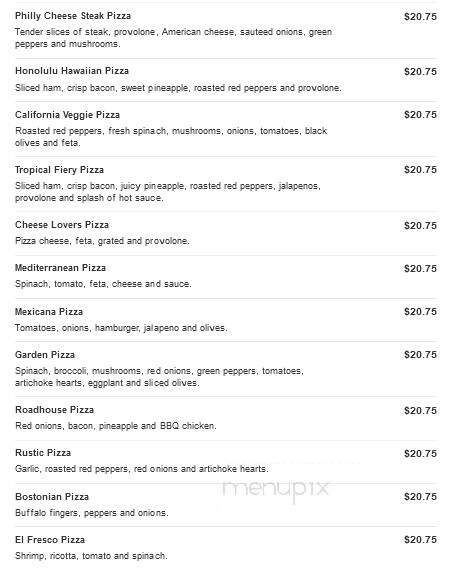 Philly Cheese Steak Pizza
$20.75
Tender slices of steak, provolone, American cheese, sauteed onions, green peppers and mushrooms.

Honolulu Hawaiian Pizza
$20.75
Sliced ham, crisp bacon, sweet pineapple, roasted red peppers and provolone.

California Veggie Pizza
$20.75
Roasted red peppers, fresh spinach, mushrooms, onions, tomatoes, black olives and feta.

Tropical Fiery Pizza
$20.75
Sliced ham, crisp bacon, juicy pineapple, roasted red peppers, jalapenos, provolone and splash of hot sauce.

Cheese Lovers Pizza
$20.75
Pizza cheese, feta, grated and provolone.

Mediterranean Pizza
$20.75
Spinach, tomato, feta, cheese and sauce.

Mexicana Pizza
$20.75
Tomatoes, onions, hamburger, jalapeno and olives.

Garden Pizza
$20.75
Spinach, broccoli, mushrooms, red onions, green peppers, tomatoes, artichoke hearts, eggplant and sliced olives.

Roadhouse Pizza
$20.75
Red onions, bacon, pineapple and BBQ chicken.

Rustic Pizza
$20.75
Garlic, roasted red peppers, red onions and artichoke hearts.

menupix

Bostonian Pizza
$20.75
Buffalo fingers, peppers and onions.

El Fresco Pizza
$20.75
Shrimp, ricotta, tomato and spinach.